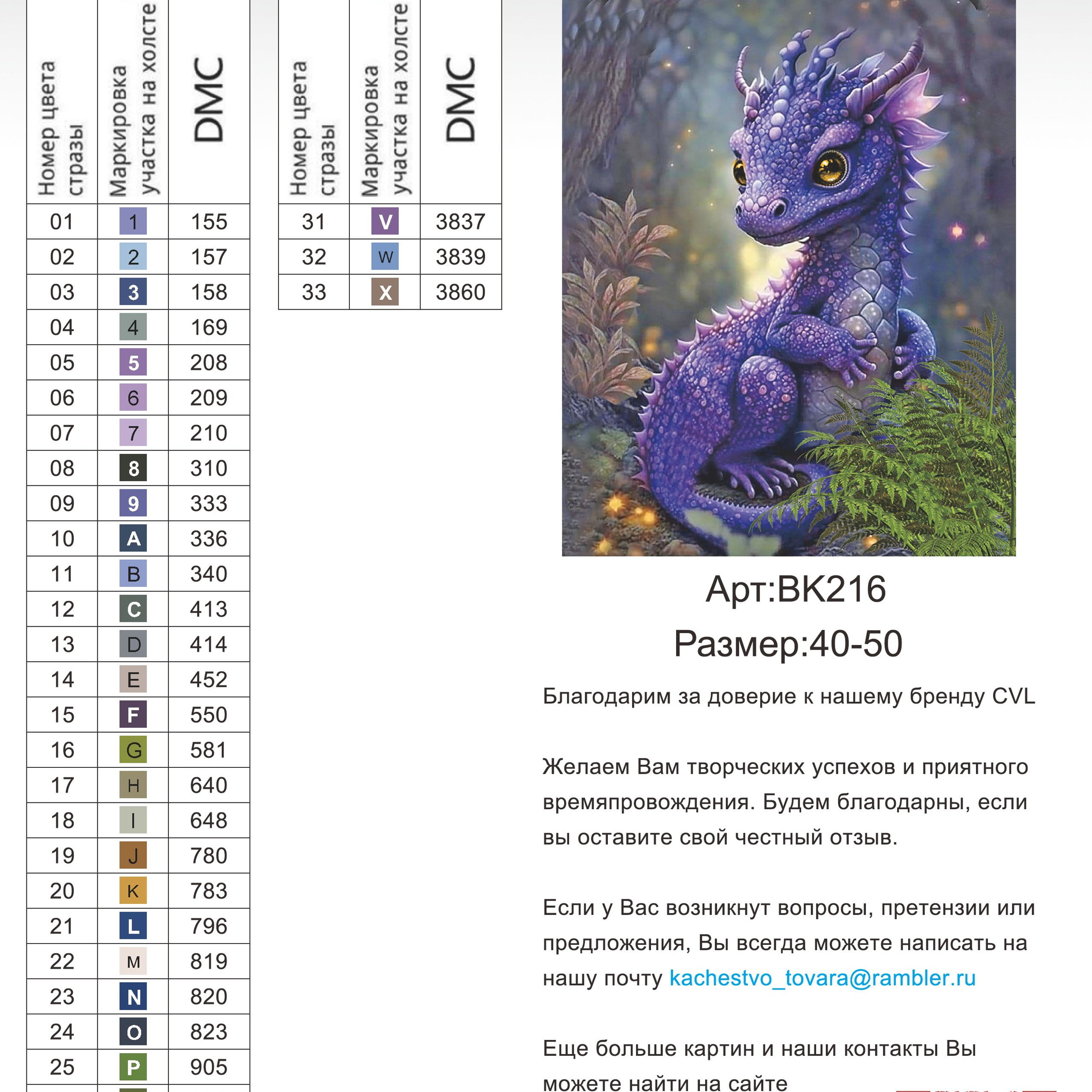 | Номер цвета стразы | Маркировка участка на холсте | DMC |
|---|---|---|
| 01 | 1 | 155 |
| 02 | 2 | 157 |
| 03 | 3 | 158 |
| 04 | 4 | 169 |
| 05 | 5 | 208 |
| 06 | 6 | 209 |
| 07 | 7 | 210 |
| 08 | 8 | 310 |
| 09 | 9 | 333 |
| 10 | A | 336 |
| 11 | B | 340 |
| 12 | C | 413 |
| 13 | D | 414 |
| 14 | E | 452 |
| 15 | F | 550 |
| 16 | G | 581 |
| 17 | H | 640 |
| 18 | I | 648 |
| 19 | J | 780 |
| 20 | K | 783 |
| 21 | L | 796 |
| 22 | M | 819 |
| 23 | N | 820 |
| 24 | O | 823 |
| 25 | P | 905 |

| Номер цвета стразы | Маркировка участка на холсте | DMC |
|---|---|---|
| 31 | V | 3837 |
| 32 | W | 3839 |
| 33 | X | 3860 |

Арт:BK216
Размер:40-50

Благодарим за доверие к нашему бренду CVL

Желаем Вам творческих успехов и приятного времяпровождения. Будем благодарны, если вы оставите свой честный отзыв.

Если у Вас возникнут вопросы, претензии или предложения, Вы всегда можете написать на нашу почту kachestvo_tovara@rambler.ru

Еще больше картин и наши контакты Вы можете найти на сайте